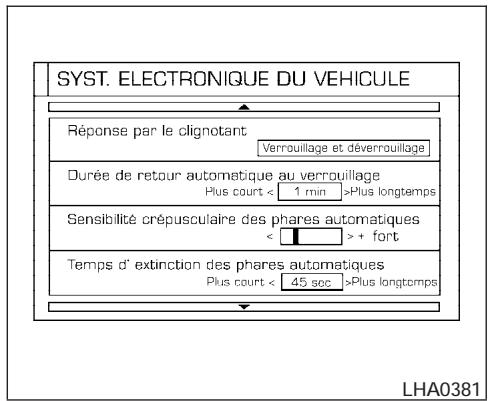 SYST. ELECTRONIQUE DU VEHICULE

Réponse par le clignotant
Verrouillage et déverrouillage

Durée de retour automatique au verrouillage
Plus court < 1 min >Plus longtemps

Sensibilité crépusculaire des phares automatiques
< > + fort

Temps d' extinction des phares automatiques
Plus court < 45 sec >Plus longtemps

LHA0381